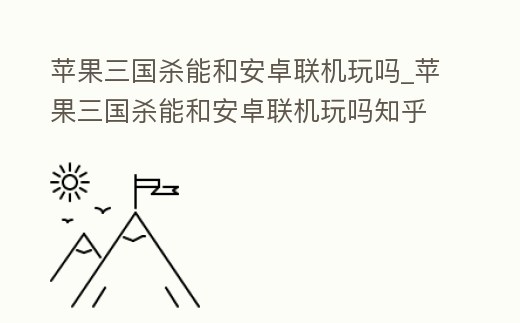 苹果三国杀能和安卓联机玩吗_苹果三国杀能和安卓联机玩吗知乎